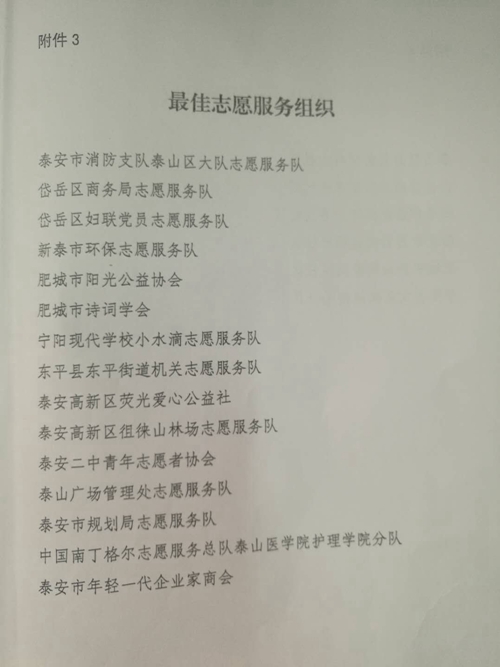 附件 3

最佳志愿服务组织

泰安市消防支队泰山区大队志愿服务队
岱岳区商务局志愿服务队
岱岳区妇联党员志愿服务队
新泰市环保志愿服务队
肥城市阳光公益协会
肥城市诗词学会
宁阳现代学校小水滴志愿服务队
东平县东平街道机关志愿服务队
泰安高新区荧光爱心公益社
泰安高新区徂徕山林场志愿服务队
泰安二中青年志愿者协会
泰山广场管理处志愿服务队
泰安市规划局志愿服务队
中国南丁格尔志愿服务总队泰山医学院护理学院分队
泰安市年轻一代企业家商会